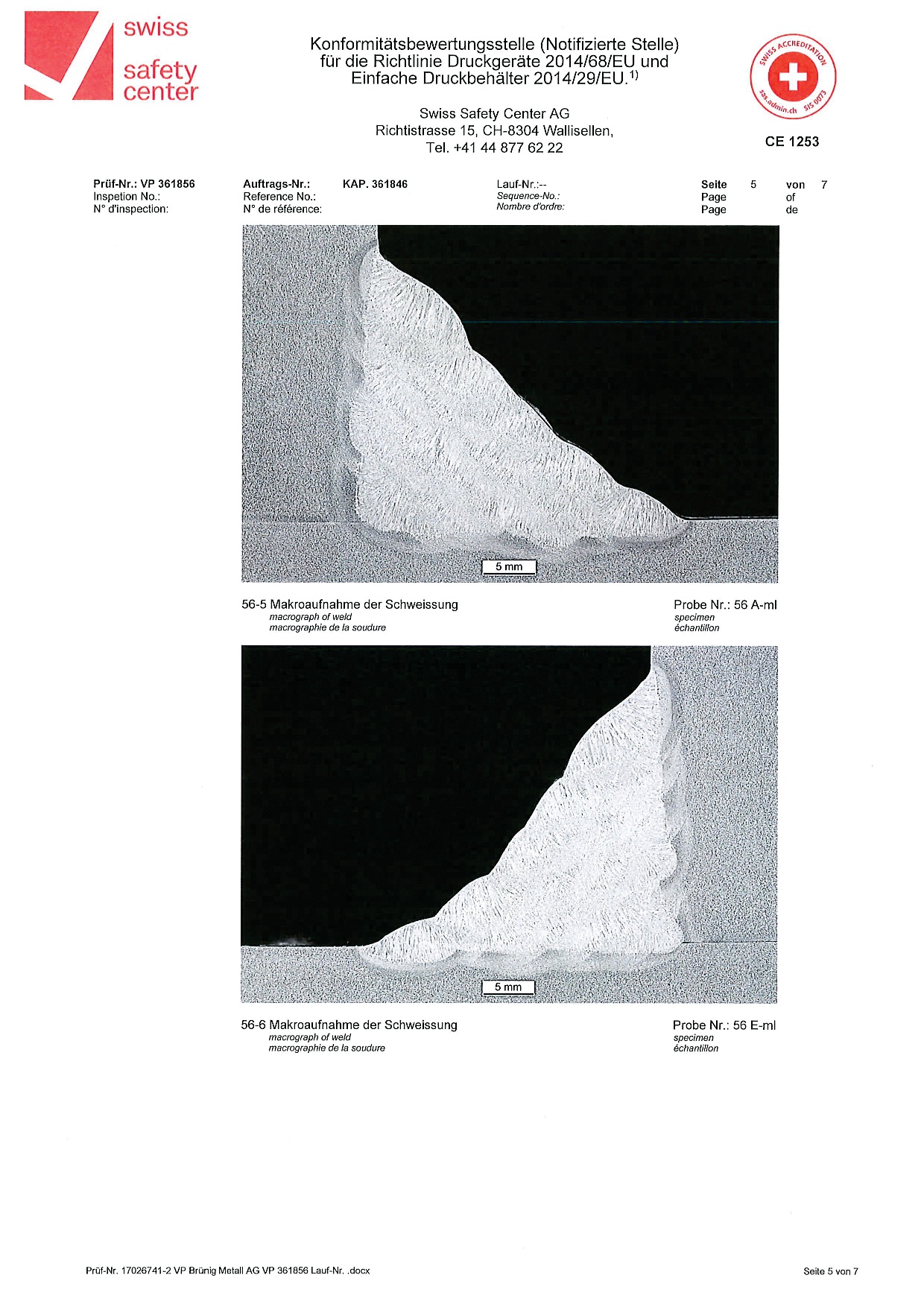 swiss safety center

Konformitätsbewertungsstelle (Notifizierte Stelle) für die Richtlinie Druckgeräte 2014/68/EU und Einfache Druckbehälter 2014/29/EU.$^{1)}$

Swiss Safety Center AG
Richtistrasse 15, CH-8304 Wallisellen,
Tel. +41 44 877 62 22

SWISS ACCREDITATION
sas.admin.ch SIS 0073

CE 1253

Prüf-Nr.: VP 361856
Inspetion No.:
N° d'inspection:

Auftrags-Nr.: KAP. 361846
Reference No.:
N° de référence:

Lauf-Nr.:--
Sequence-No.:
Nombre d'ordre:

Seite 5 von 7
Page of
Page de

5 mm

56-5 Makroaufnahme der Schweissung
macrograph of weld
macrographie de la soudure

Probe Nr.: 56 A-ml
specimen
échantillon

5 mm

56-6 Makroaufnahme der Schweissung
macrograph of weld
macrographie de la soudure

Probe Nr.: 56 E-ml
specimen
échantillon

Prüf-Nr. 17026741-2 VP Brünig Metall AG VP 361856 Lauf-Nr. .docx

Seite 5 von 7